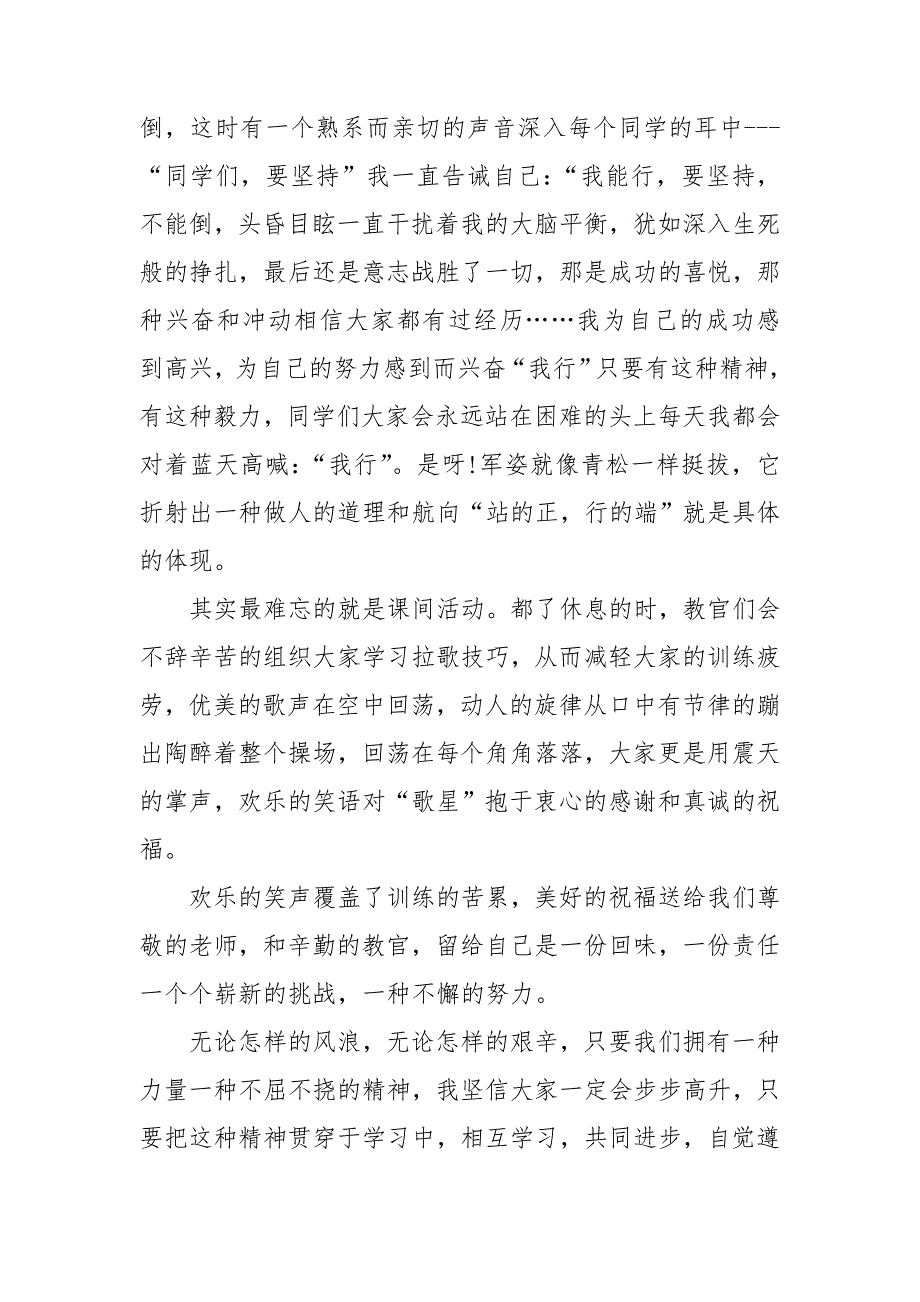 倒，这时有一个熟系而亲切的声音深入每个同学的耳中---“同学们，要坚持”我一直告诫自己：“我能行，要坚持，不能倒，头昏目眩一直干扰着我的大脑平衡，犹如深入生死般的挣扎，最后还是意志战胜了一切，那是成功的喜悦，那种兴奋和冲动相信大家都有过经历……我为自己的成功感到高兴，为自己的努力感到而兴奋“我行”只要有这种精神，有这种毅力，同学们大家会永远站在困难的头上每天我都会对着蓝天高喊：“我行”。是呀!军姿就像青松一样挺拔，它折射出一种做人的道理和航向“站的正，行的端”就是具体的体现。

其实最难忘的就是课间活动。都了休息的时，教官们会不辞辛苦的组织大家学习拉歌技巧，从而减轻大家的训练疲劳，优美的歌声在空中回荡，动人的旋律从口中有节律的蹦出陶醉着整个操场，回荡在每个角角落落，大家更是用震天的掌声，欢乐的笑语对“歌星”抱于衷心的感谢和真诚的祝福。

欢乐的笑声覆盖了训练的苦累，美好的祝福送给我们尊敬的老师，和辛勤的教官，留给自己是一份回味，一份责任一个个崭新的挑战，一种不懈的努力。

无论怎样的风浪，无论怎样的艰辛，只要我们拥有一种力量一种不屈不挠的精神，我坚信大家一定会步步高升，只要把这种精神贯穿于学习中，相互学习，共同进步，自觉遵